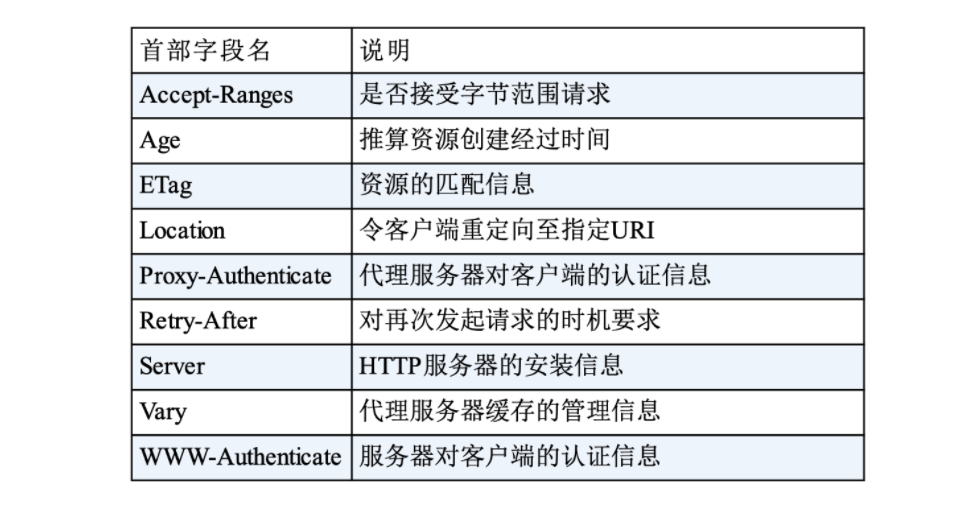 | 首部字段名 | 说明 |
|---|---|
| Accept-Ranges | 是否接受字节范围请求 |
| Age | 推算资源创建经过时间 |
| ETag | 资源的匹配信息 |
| Location | 令客户端重定向至指定URI |
| Proxy-Authenticate | 代理服务器对客户端的认证信息 |
| Retry-After | 对再次发起请求的时机要求 |
| Server | HTTP服务器的安装信息 |
| Vary | 代理服务器缓存的管理信息 |
| WWW-Authenticate | 服务器对客户端的认证信息 |